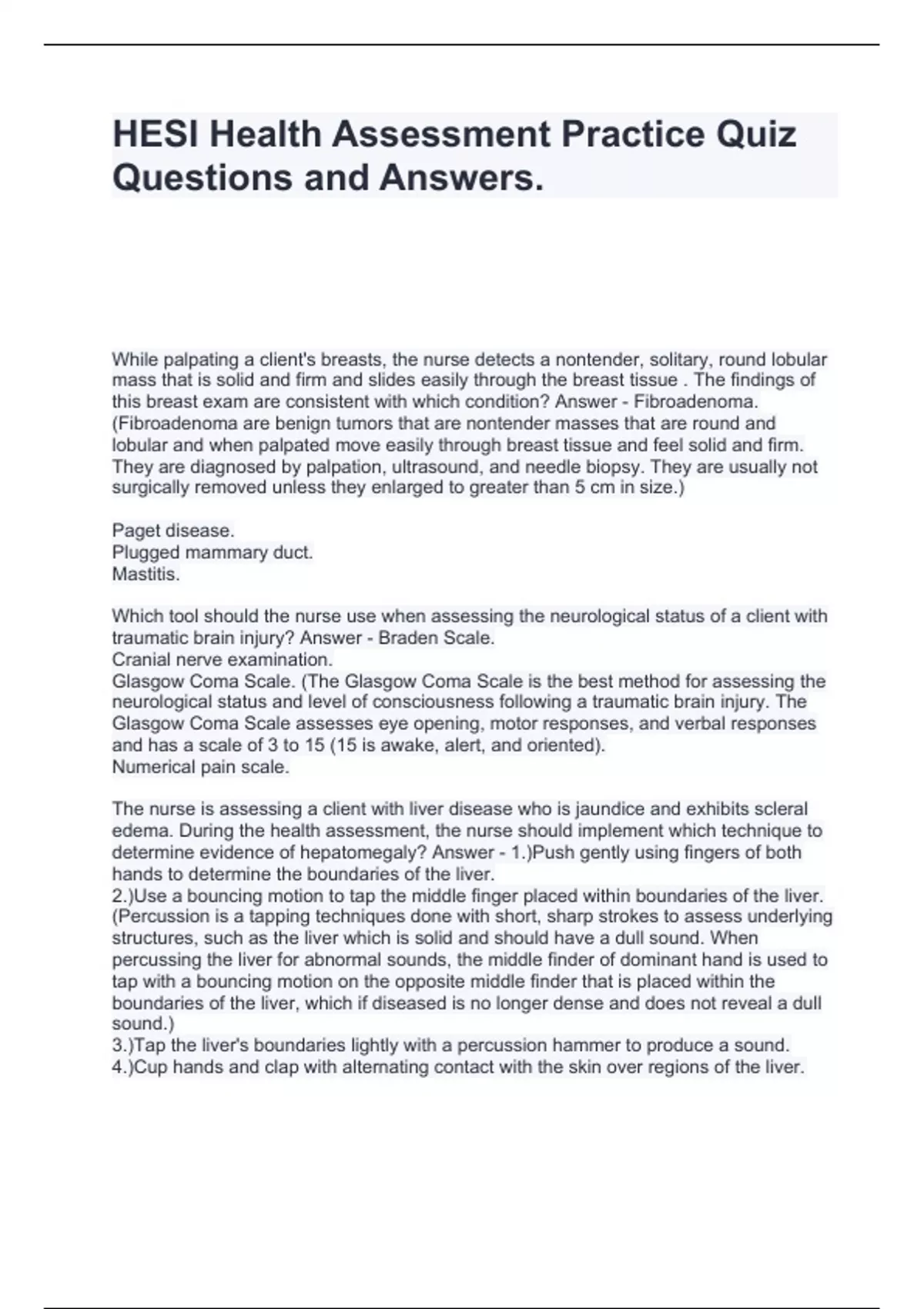 HESI Health Assessment Practice Quiz Questions and Answers.

While palpating a client's breasts, the nurse detects a nontender, solitary, round lobular mass that is solid and firm and slides easily through the breast tissue . The findings of this breast exam are consistent with which condition? Answer - Fibroadenoma. (Fibroadenoma are benign tumors that are nontender masses that are round and lobular and when palpated move easily through breast tissue and feel solid and firm. They are diagnosed by palpation, ultrasound, and needle biopsy. They are usually not surgically removed unless they enlarged to greater than 5 cm in size.)

Paget disease.
Plugged mammary duct.
Mastitis.

Which tool should the nurse use when assessing the neurological status of a client with traumatic brain injury? Answer - Braden Scale.
Cranial nerve examination.
Glasgow Coma Scale. (The Glasgow Coma Scale is the best method for assessing the neurological status and level of consciousness following a traumatic brain injury. The Glasgow Coma Scale assesses eye opening, motor responses, and verbal responses and has a scale of 3 to 15 (15 is awake, alert, and oriented).
Numerical pain scale.

The nurse is assessing a client with liver disease who is jaundice and exhibits scleral edema. During the health assessment, the nurse should implement which technique to determine evidence of hepatomegaly? Answer - 1.)Push gently using fingers of both hands to determine the boundaries of the liver.
2.)Use a bouncing motion to tap the middle finger placed within boundaries of the liver. (Percussion is a tapping techniques done with short, sharp strokes to assess underlying structures, such as the liver which is solid and should have a dull sound. When percussing the liver for abnormal sounds, the middle finder of dominant hand is used to tap with a bouncing motion on the opposite middle finder that is placed within the boundaries of the liver, which if diseased is no longer dense and does not reveal a dull sound.)
3.)Tap the liver's boundaries lightly with a percussion hammer to produce a sound.
4.)Cup hands and clap with alternating contact with the skin over regions of the liver.